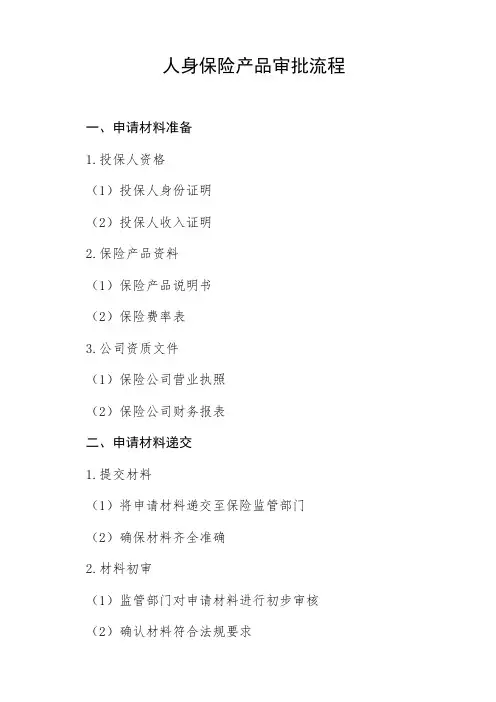 人身保险产品审批流程

一、申请材料准备

1.投保人资格

（1）投保人身份证明

（2）投保人收入证明

2.保险产品资料

（1）保险产品说明书

（2）保险费率表

3.公司资质文件

（1）保险公司营业执照

（2）保险公司财务报表

二、申请材料递交

1.提交材料

（1）将申请材料递交至保险监管部门

（2）确保材料齐全准确

2.材料初审

（1）监管部门对申请材料进行初步审核

（2）确认材料符合法规要求